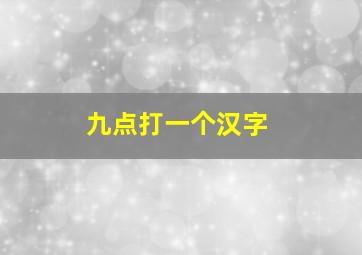 九点打一个汉字